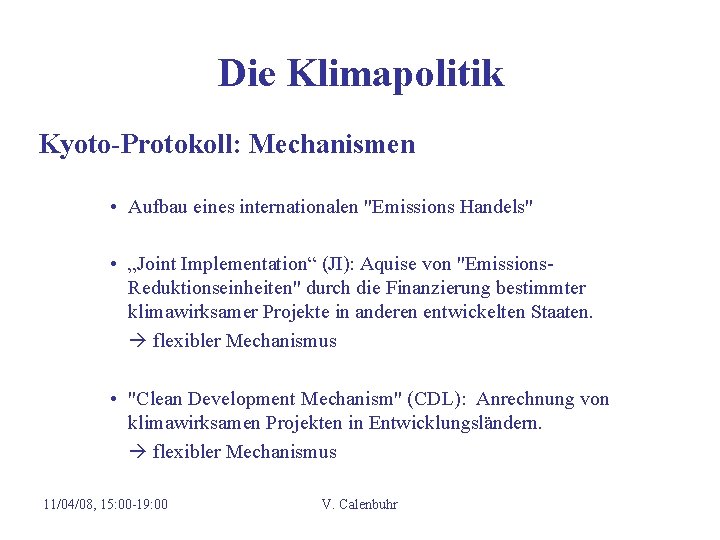 Die Klimapolitik

Kyoto-Protokoll: Mechanismen

• Aufbau eines internationalen "Emissions Handels"

• „Joint Implementation“ (JI): Aquise von "Emissions-Reduktionseinheiten" durch die Finanzierung bestimmter klimawirksamer Projekte in anderen entwickelten Staaten.
→ flexibler Mechanismus

• "Clean Development Mechanism" (CDL): Anrechnung von klimawirksamen Projekten in Entwicklungsländern.
→ flexibler Mechanismus

11/04/08, 15:00-19:00

V. Calenbuhr